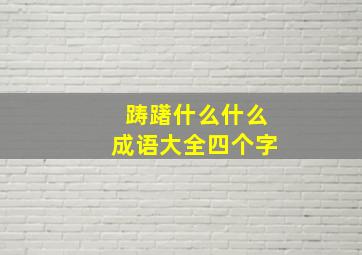 踌躇什么什么
成语大全四个字